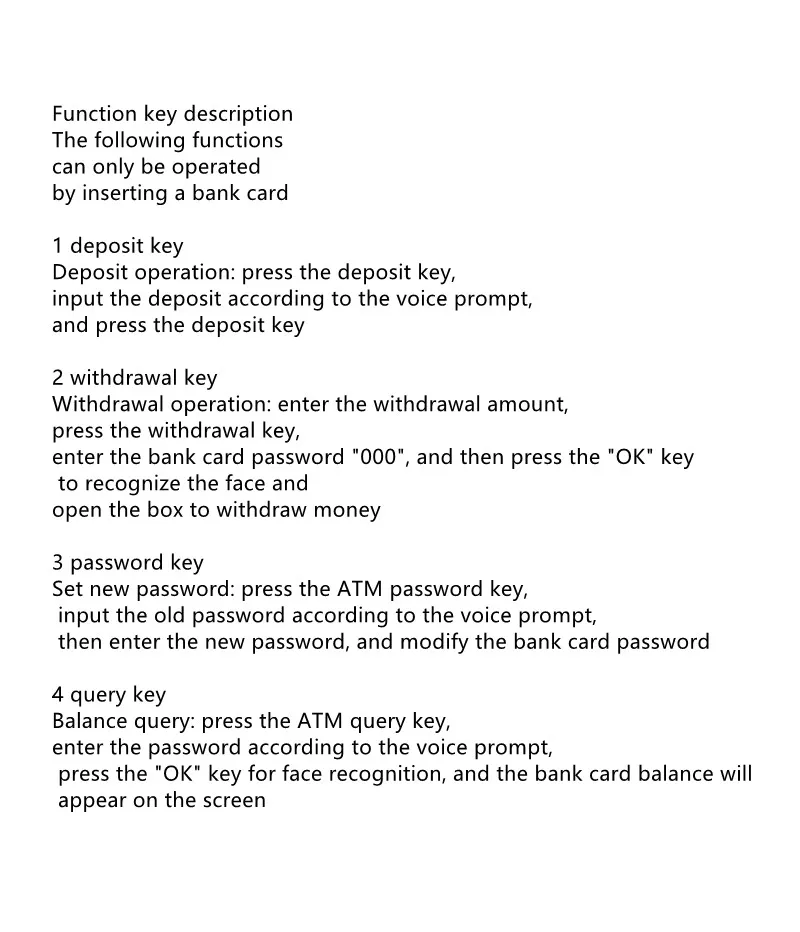 Function key description
The following functions can only be operated by inserting a bank card

1 deposit key
Deposit operation: press the deposit key, input the deposit according to the voice prompt, and press the deposit key

2 withdrawal key
Withdrawal operation: enter the withdrawal amount, press the withdrawal key, enter the bank card password "000", and then press the "OK" key to recognize the face and open the box to withdraw money

3 password key
Set new password: press the ATM password key, input the old password according to the voice prompt, then enter the new password, and modify the bank card password

4 query key
Balance query: press the ATM query key, enter the password according to the voice prompt, press the "OK" key for face recognition, and the bank card balance will appear on the screen